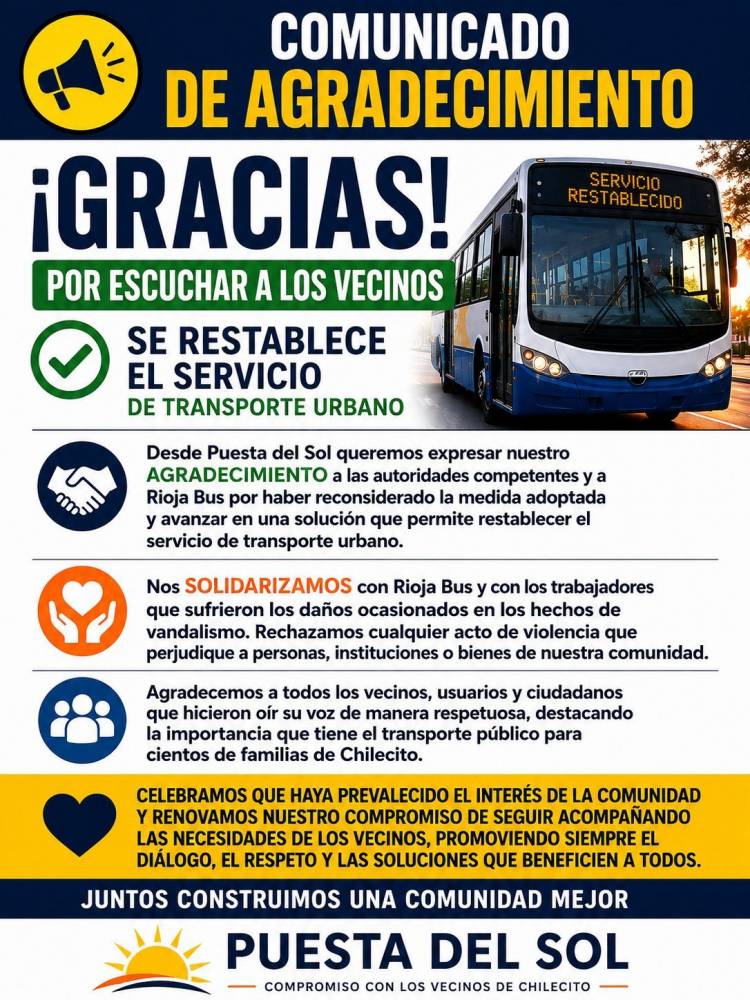 COMUNICADO
DE AGRADECIMIENTO

¡GRACIAS!

POR ESCUCHAR A LOS VECINOS

SERVICIO RESTABLECIDO

SE RESTABLECE EL SERVICIO
DE TRANSPORTE URBANO

Desde Puesta del Sol queremos expresar nuestro AGRADECIMIENTO a las autoridades competentes y a Rioja Bus por haber reconsiderado la medida adoptada y avanzar en una solución que permite restablecer el servicio de transporte urbano.

Nos SOLIDARIZAMOS con Rioja Bus y con los trabajadores que sufrieron los daños ocasionados en los hechos de vandalismo. Rechazamos cualquier acto de violencia que perjudique a personas, instituciones o bienes de nuestra comunidad.

Agradecemos a todos los vecinos, usuarios y ciudadanos que hicieron oír su voz de manera respetuosa, destacando la importancia que tiene el transporte público para cientos de familias de Chilecito.

CELEBRAMOS QUE HAYA PREVALECIDO EL INTERÉS DE LA COMUNIDAD Y RENOVAMOS NUESTRO COMPROMISO DE SEGUIR ACOMPAÑANDO LAS NECESIDADES DE LOS VECINOS, PROMOVIENDO SIEMPRE EL DIÁLOGO, EL RESPETO Y LAS SOLUCIONES QUE BENEFICIEN A TODOS.

JUNTOS CONSTRUIMOS UNA COMUNIDAD MEJOR

PUESTA DEL SOL
COMPROMISO CON LOS VECINOS DE CHILECITO